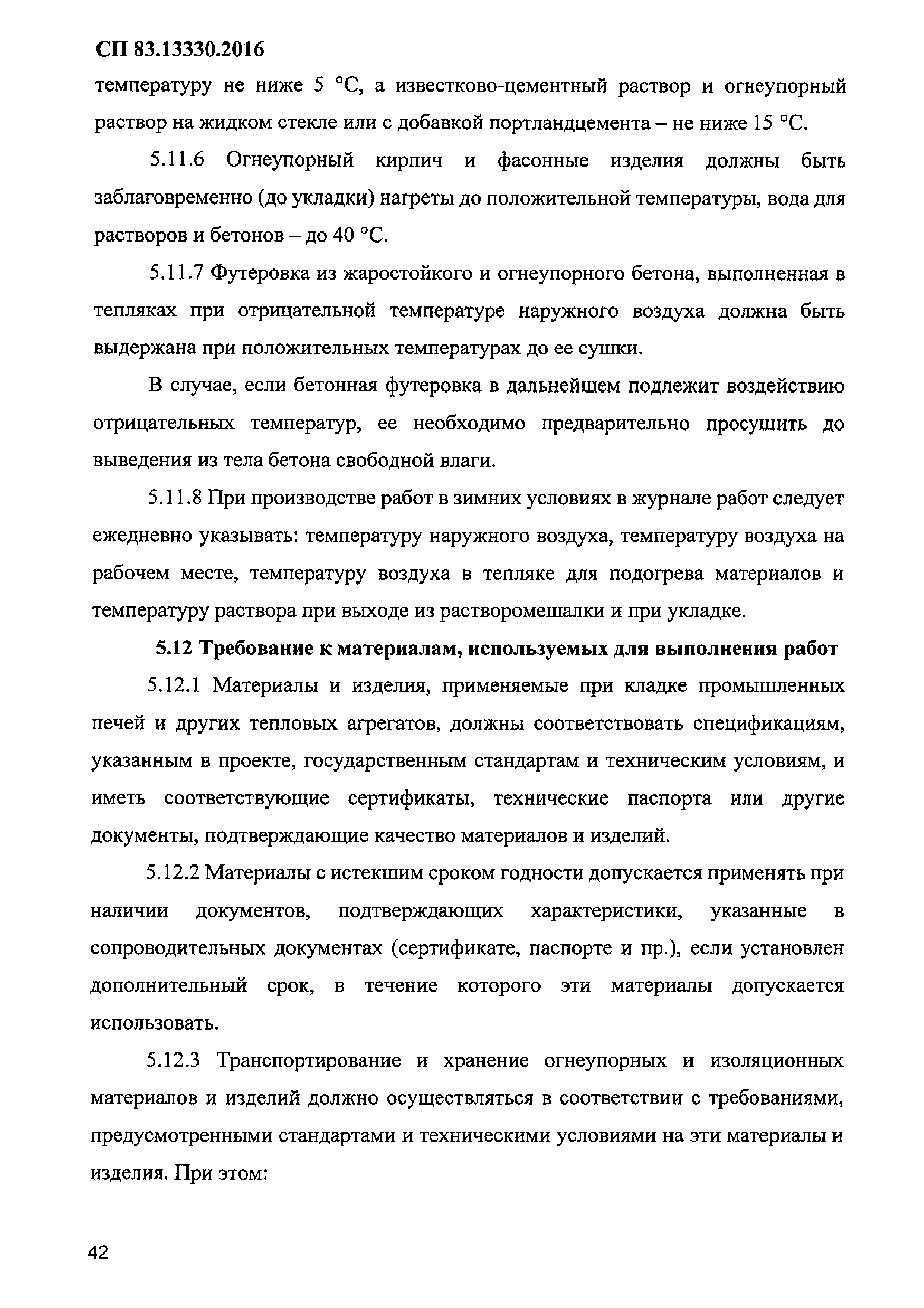 СП 83.13330.2016

температуру не ниже 5 °С, а известково-цементный раствор и огнеупорный раствор на жидком стекле или с добавкой портландцемента – не ниже 15 °С.

5.11.6 Огнеупорный кирпич и фасонные изделия должны быть заблаговременно (до укладки) нагреты до положительной температуры, вода для растворов и бетонов – до 40 °С.

5.11.7 Футеровка из жаростойкого и огнеупорного бетона, выполненная в тепляках при отрицательной температуре наружного воздуха должна быть выдержана при положительных температурах до ее сушки.

В случае, если бетонная футеровка в дальнейшем подлежит воздействию отрицательных температур, ее необходимо предварительно просушить до выведения из тела бетона свободной влаги.

5.11.8 При производстве работ в зимних условиях в журнале работ следует ежедневно указывать: температуру наружного воздуха, температуру воздуха на рабочем месте, температуру воздуха в тепляке для подогрева материалов и температуру раствора при выходе из растворомешалки и при укладке.

5.12 Требование к материалам, используемых для выполнения работ

5.12.1 Материалы и изделия, применяемые при кладке промышленных печей и других тепловых агрегатов, должны соответствовать спецификациям, указанным в проекте, государственным стандартам и техническим условиям, и иметь соответствующие сертификаты, технические паспорта или другие документы, подтверждающие качество материалов и изделий.

5.12.2 Материалы с истекшим сроком годности допускается применять при наличии документов, подтверждающих характеристики, указанные в сопроводительных документах (сертификате, паспорте и пр.), если установлен дополнительный срок, в течение которого эти материалы допускается использовать.

5.12.3 Транспортирование и хранение огнеупорных и изоляционных материалов и изделий должно осуществляться в соответствии с требованиями, предусмотренными стандартами и техническими условиями на эти материалы и изделия. При этом:

42